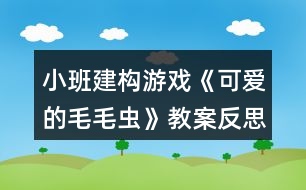 小班建构游戏《可爱的毛毛虫》教案反思